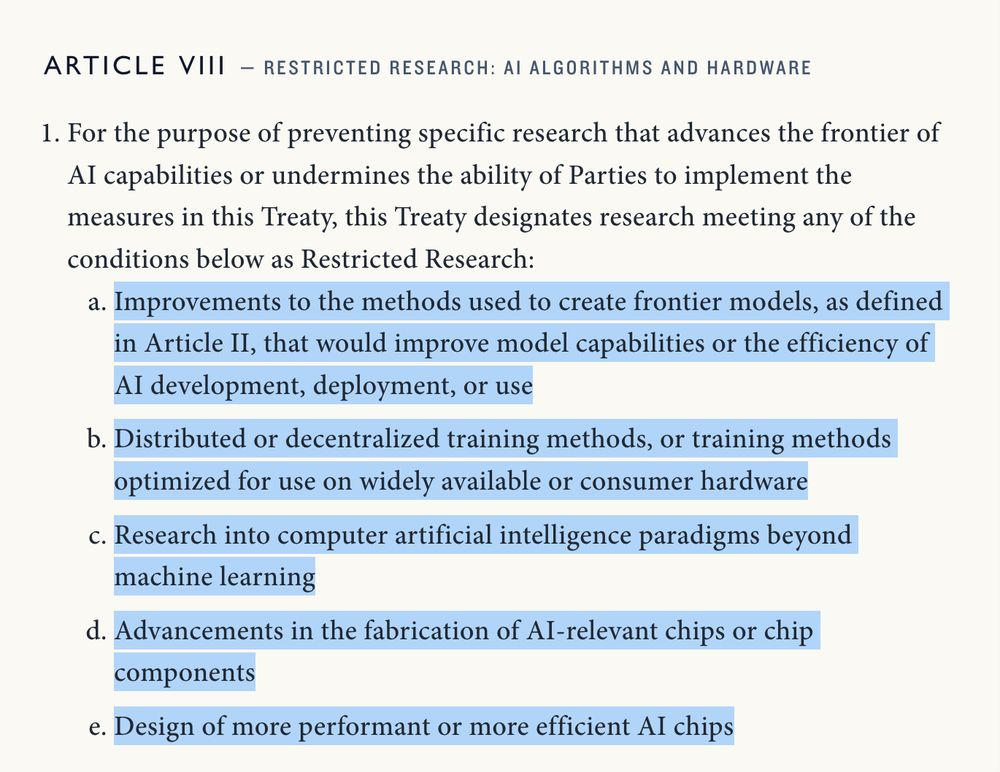 ARTICLE VIII — RESTRICTED RESEARCH: AI ALGORITHMS AND HARDWARE

1. For the purpose of preventing specific research that advances the frontier of AI capabilities or undermines the ability of Parties to implement the measures in this Treaty, this Treaty designates research meeting any of the conditions below as Restricted Research:

a. Improvements to the methods used to create frontier models, as defined in Article II, that would improve model capabilities or the efficiency of AI development, deployment, or use

b. Distributed or decentralized training methods, or training methods optimized for use on widely available or consumer hardware

c. Research into computer artificial intelligence paradigms beyond machine learning

d. Advancements in the fabrication of AI-relevant chips or chip components

e. Design of more performant or more efficient AI chips